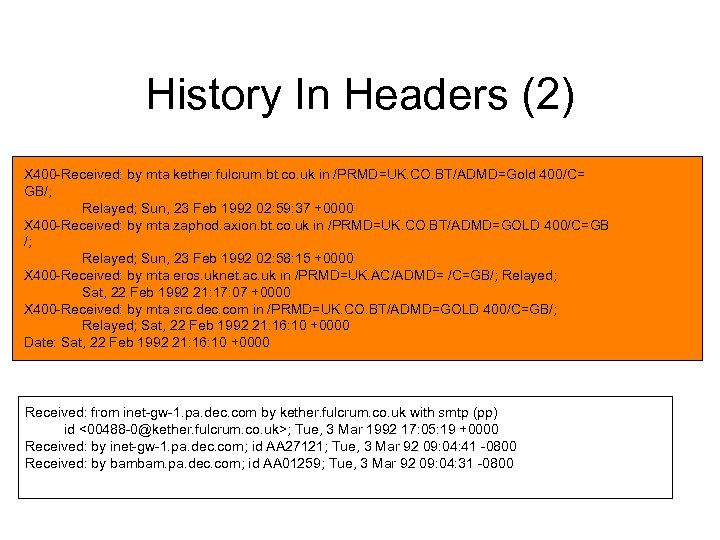 History In Headers (2)

X400-Received: by mta kether.fulcrum.bt.co.uk in /PRMD=UK.CO.BT/ADMD=Gold 400/C=GB/;
Relayed; Sun, 23 Feb 1992 02:59:37 +0000
X400-Received: by mta zaphod.axion.bt.co.uk in /PRMD=UK.CO.BT/ADMD=GOLD 400/C=GB/;
Relayed; Sun, 23 Feb 1992 02:58:15 +0000
X400-Received: by mta eros.uknet.ac.uk in /PRMD=UK.AC/ADMD= /C=GB/; Relayed;
Sat, 22 Feb 1992 21:17:07 +0000
X400-Received: by mta src.dec.com in /PRMD=UK.CO.BT/ADMD=GOLD 400/C=GB/;
Relayed; Sat, 22 Feb 1992 21:16:10 +0000
Date: Sat, 22 Feb 1992 21:16:10 +0000

Received: from inet-gw-1.pa.dec.com by kether.fulcrum.co.uk with smtp (pp)
id <00488-0@kether.fulcrum.co.uk>; Tue, 3 Mar 1992 17:05:19 +0000
Received: by inet-gw-1.pa.dec.com; id AA27121; Tue, 3 Mar 92 09:04:41 -0800
Received: by bambam.pa.dec.com; id AA01259; Tue, 3 Mar 92 09:04:31 -0800